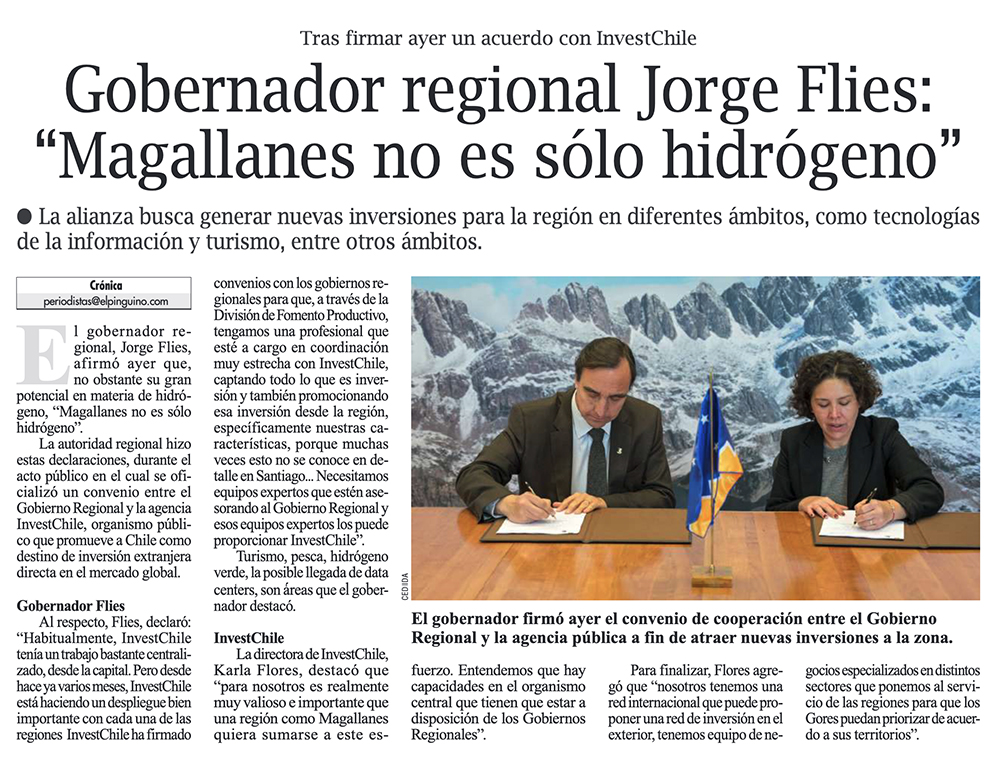 Tras firmar ayer un acuerdo con InvestChile

Gobernador regional Jorge Flies: "Magallanes no es sólo hidrógeno"

● La alianza busca generar nuevas inversiones para la región en diferentes ámbitos, como tecnologías de la información y turismo, entre otros ámbitos.

Crónica
periodistas@elpinguino.com

El gobernador regional, Jorge Flies, afirmó ayer que, no obstante su gran potencial en materia de hidrógeno, "Magallanes no es sólo hidrógeno".

La autoridad regional hizo estas declaraciones, durante el acto público en el cual se oficializó un convenio entre el Gobierno Regional y la agencia InvestChile, organismo público que promueve a Chile como destino de inversión extranjera directa en el mercado global.

Gobernador Flies

Al respecto, Flies, declaró: "Habitualmente, InvestChile tenía un trabajo bastante centralizado, desde la capital. Pero desde hace ya varios meses, InvestChile está haciendo un despliegue bien importante con cada una de las regiones InvestChile ha firmado convenios con los gobiernos regionales para que, a través de la División de Fomento Productivo, tengamos una profesional que esté a cargo en coordinación muy estrecha con InvestChile, captando todo lo que es inversión y también promocionando esa inversión desde la región, específicamente nuestras características, porque muchas veces esto no se conoce en detalle en Santiago... Necesitamos equipos expertos que estén asesorando al Gobierno Regional y esos equipos expertos los puede proporcionar InvestChile".

Turismo, pesca, hidrógeno verde, la posible llegada de data centers, son áreas que el gobernador destacó.

InvestChile

La directora de InvestChile, Karla Flores, destacó que "para nosotros es realmente muy valioso e importante que una región como Magallanes quiera sumarse a este esfuerzo. Entendemos que hay capacidades en el organismo central que tienen que estar a disposición de los Gobiernos Regionales".

Para finalizar, Flores agregó que "nosotros tenemos una red internacional que puede proponer una red de inversión en el exterior, tenemos equipo de negocios especializados en distintos sectores que ponemos al servicio de las regiones para que los Gores puedan priorizar de acuerdo a sus territorios".

CEDIDA

El gobernador firmó ayer el convenio de cooperación entre el Gobierno Regional y la agencia pública a fin de atraer nuevas inversiones a la zona.